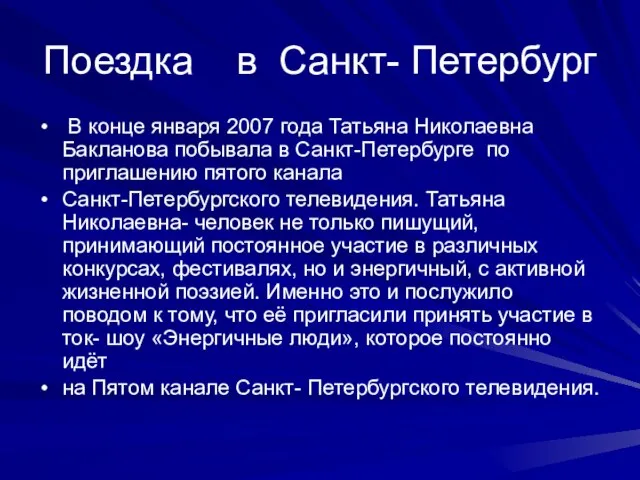 Поездка в Санкт- Петербург

• В конце января 2007 года Татьяна Николаевна Бакланова побывала в Санкт-Петербурге по приглашению пятого канала

• Санкт-Петербургского телевидения. Татьяна Николаевна- человек не только пишущий, принимающий постоянное участие в различных конкурсах, фестивалях, но и энергичный, с активной жизненной поэзией. Именно это и послужило поводом к тому, что её пригласили принять участие в ток- шоу «Энергичные люди», которое постоянно идёт

• на Пятом канале Санкт- Петербургского телевидения.